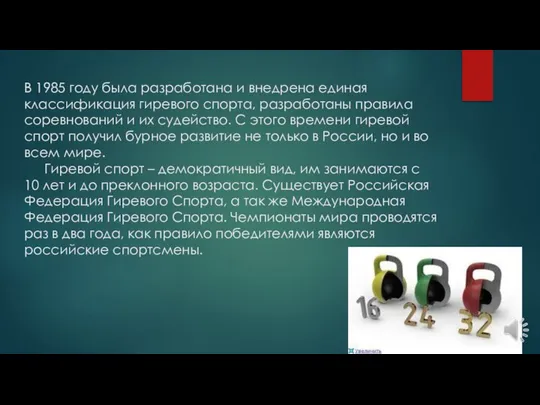 В 1985 году была разработана и внедрена единая классификация гиревого спорта, разработаны правила соревнований и их судейство. С этого времени гиревой спорт получил бурное развитие не только в России, но и во всем мире.

Гиревой спорт – демократичный вид, им занимаются с 10 лет и до преклонного возраста. Существует Российская Федерация Гиревого Спорта, а так же Международная Федерация Гиревого Спорта. Чемпионаты мира проводятся раз в два года, как правило победителями являются российские спортсмены.

16
24
32
Увеличить